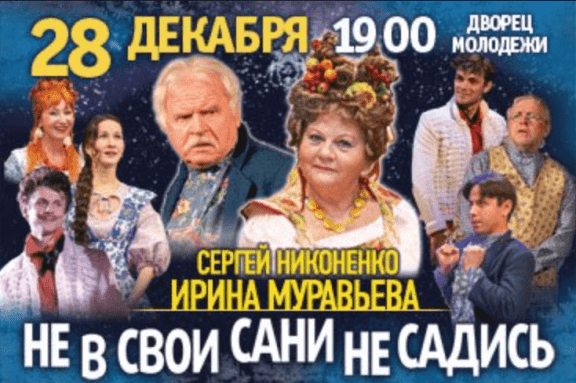 28 ДЕКАБРЯ 19 00 ДВОРЕЦ МОЛОДЕЖИ

СЕРГЕЙ НИКОНЕНКО
ИРИНА МУРАВЬЕВА

НЕ В СВОИ САНИ НЕ САДИСЬ